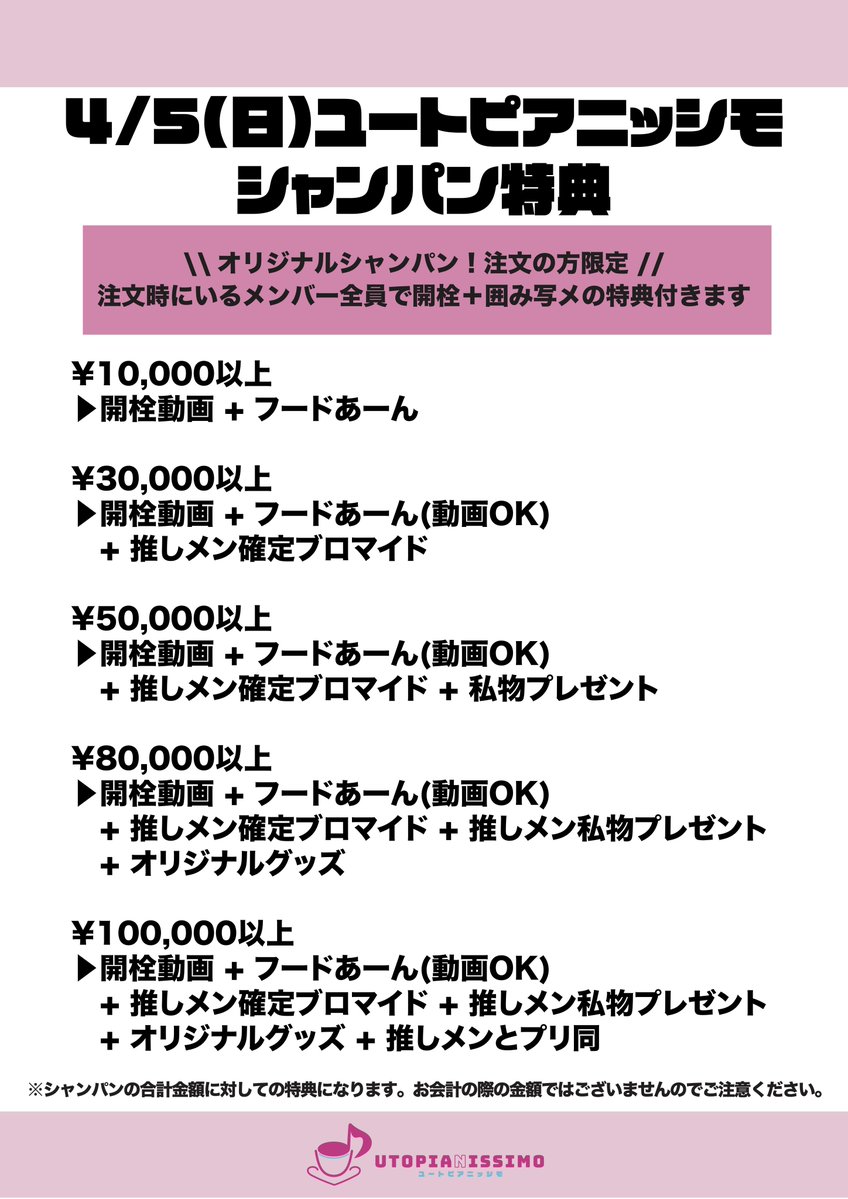 4/5(日)ユートピアニッシモ
シャンパン特典

\\ オリジナルシャンパン！注文の方限定 //
注文時にいるメンバー全員で開栓＋囲み写メの特典付きます

¥10,000以上
▶開栓動画 + フードあーん

¥30,000以上
▶開栓動画 + フードあーん(動画OK)
+ 推しメン確定ブロマイド

¥50,000以上
▶開栓動画 + フードあーん(動画OK)
+ 推しメン確定ブロマイド + 私物プレゼント

¥80,000以上
▶開栓動画 + フードあーん(動画OK)
+ 推しメン確定ブロマイド + 推しメン私物プレゼント
+ オリジナルグッズ

¥100,000以上
▶開栓動画 + フードあーん(動画OK)
+ 推しメン確定ブロマイド + 推しメン私物プレゼント
+ オリジナルグッズ + 推しメンとプリ同

※シャンパンの合計金額に対しての特典になります。お会計の際の金額ではございませんのでご注意ください。

UTOPIANISSIMO
ユートピアニッシモ